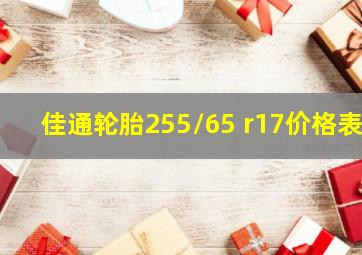 佳通轮胎255/65 r17价格表